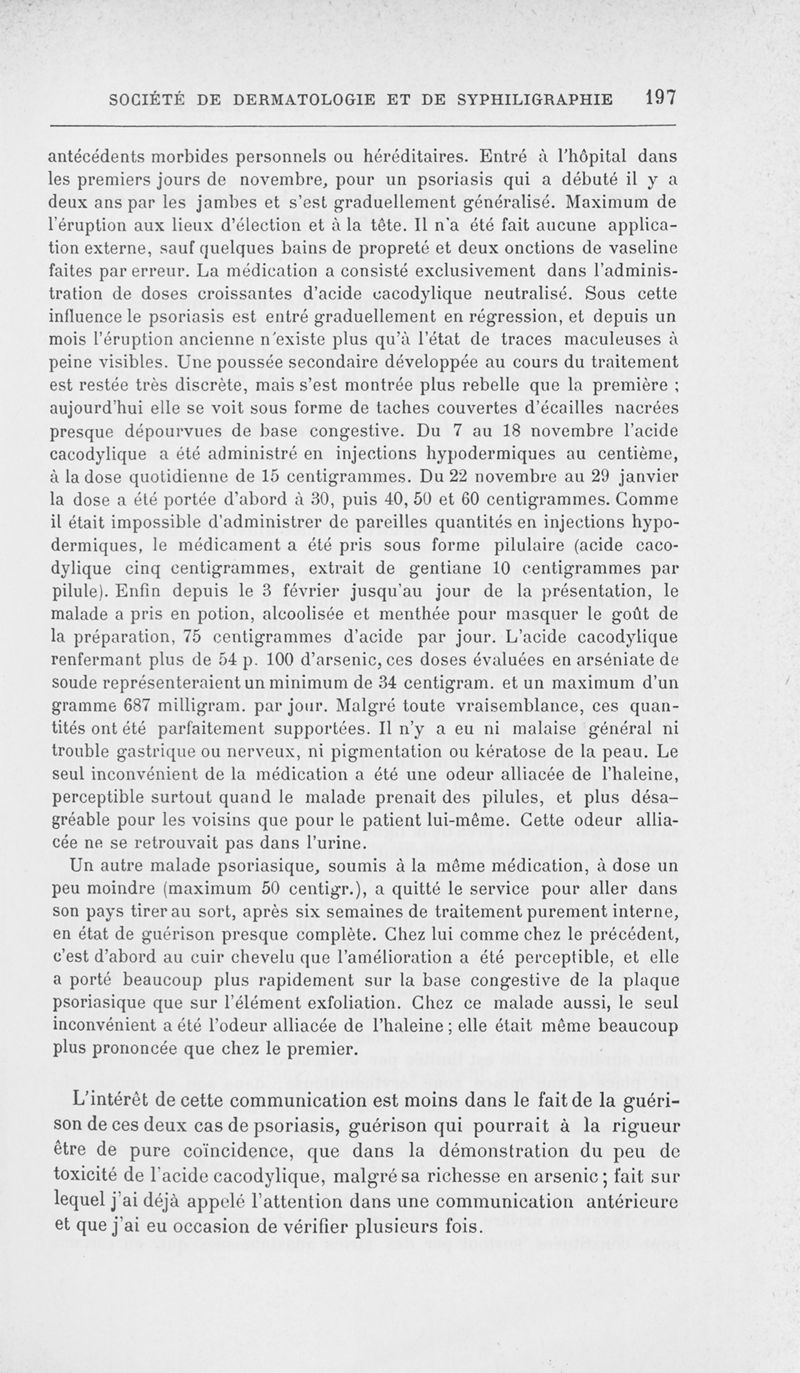 SOCIÉTÉ DE DERMATOLOGIE ET DE SYPHILIGRAPHIE 197

antécédents morbides personnels ou héréditaires. Entré à l'hôpital dans les premiers jours de novembre, pour un psoriasis qui a débuté il y a deux ans par les jambes et s'est graduellement généralisé. Maximum de l'éruption aux lieux d'élection et à la tête. Il n'a été fait aucune application externe, sauf quelques bains de propreté et deux onctions de vaseline faites par erreur. La médication a consisté exclusivement dans l'administration de doses croissantes d'acide cacodylique neutralisé. Sous cette influence le psoriasis est entré graduellement en régression, et depuis un mois l'éruption ancienne n'existe plus qu'à l'état de traces maculeuses à peine visibles. Une poussée secondaire développée au cours du traitement est restée très discrète, mais s'est montrée plus rebelle que la première ; aujourd'hui elle se voit sous forme de taches couvertes d'écailles nacrées presque dépourvues de base congestive. Du 7 au 18 novembre l'acide cacodylique a été administré en injections hypodermiques au centième, à la dose quotidienne de 15 centigrammes. Du 22 novembre au 29 janvier la dose a été portée d'abord à 30, puis 40, 50 et 60 centigrammes. Comme il était impossible d'administrer de pareilles quantités en injections hypodermiques, le médicament a été pris sous forme pilulaire (acide cacodylique cinq centigrammes, extrait de gentiane 10 centigrammes par pilule). Enfin depuis le 3 février jusqu'au jour de la présentation, le malade a pris en potion, alcoolisée et menthée pour masquer le goût de la préparation, 75 centigrammes d'acide par jour. L'acide cacodylique renfermant plus de 54 p. 100 d'arsenic, ces doses évaluées en arséniate de soude représenteraient un minimum de 34 centigram. et un maximum d'un gramme 687 milligram. par jour. Malgré toute vraisemblance, ces quantités ont été parfaitement supportées. Il n'y a eu ni malaise général ni trouble gastrique ou nerveux, ni pigmentation ou kératose de la peau. Le seul inconvénient de la médication a été une odeur alliacée de l'haleine, perceptible surtout quand le malade prenait des pilules, et plus désagréable pour les voisins que pour le patient lui-même. Cette odeur alliacée ne se retrouvait pas dans l'urine.

Un autre malade psoriasique, soumis à la même médication, à dose un peu moindre (maximum 50 centigr.), a quitté le service pour aller dans son pays tirer au sort, après six semaines de traitement purement interne, en état de guérison presque complète. Chez lui comme chez le précédent, c'est d'abord au cuir chevelu que l'amélioration a été perceptible, et elle a porté beaucoup plus rapidement sur la base congestive de la plaque psoriasique que sur l'élément exfoliation. Chez ce malade aussi, le seul inconvénient a été l'odeur alliacée de l'haleine ; elle était même beaucoup plus prononcée que chez le premier.

L'intérêt de cette communication est moins dans le fait de la guérison de ces deux cas de psoriasis, guérison qui pourrait à la rigueur être de pure coïncidence, que dans la démonstration du peu de toxicité de l'acide cacodylique, malgré sa richesse en arsenic ; fait sur lequel j'ai déjà appelé l'attention dans une communication antérieure et que j'ai eu occasion de vérifier plusieurs fois.